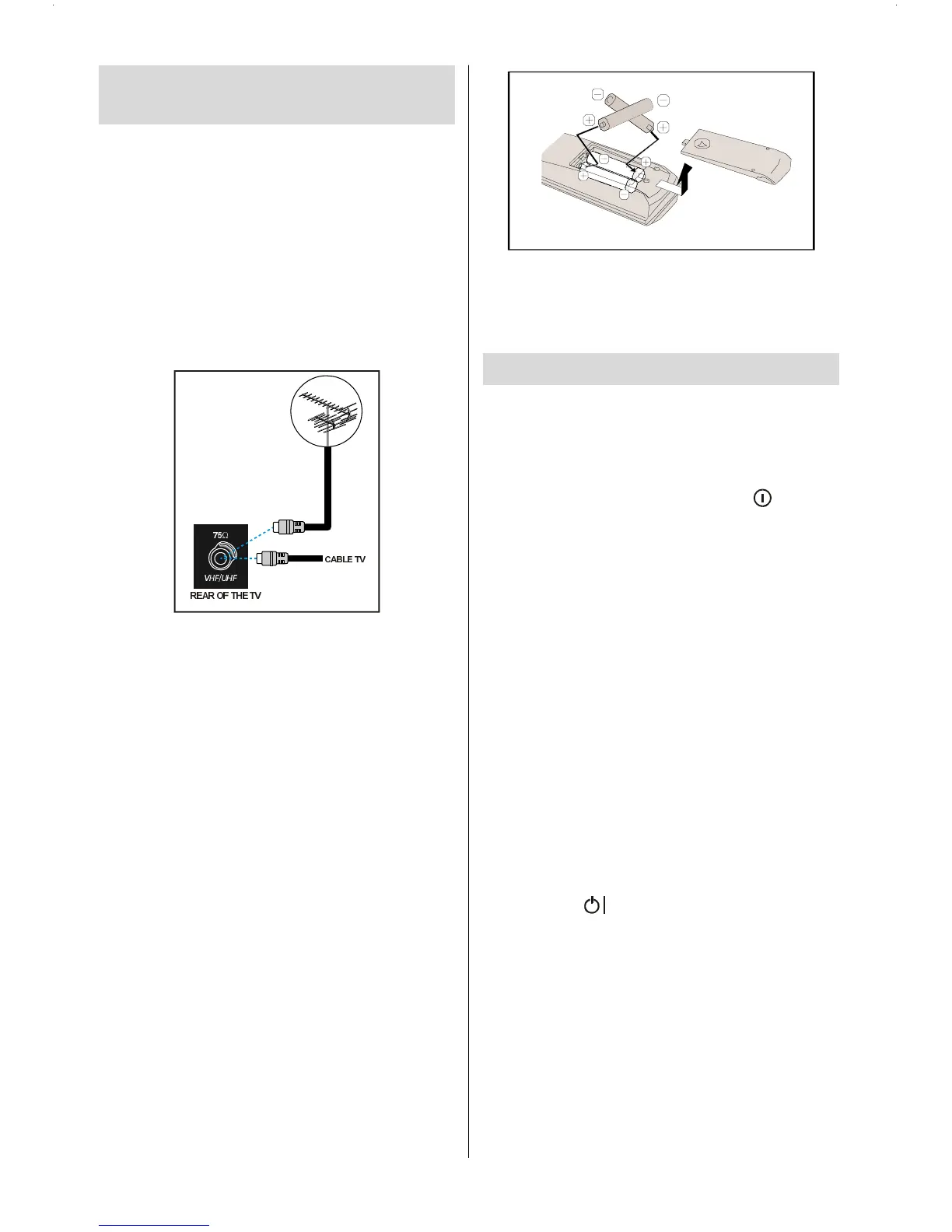 75Ω

VHF/UHF

CABLE TV

REAR OF THE TV